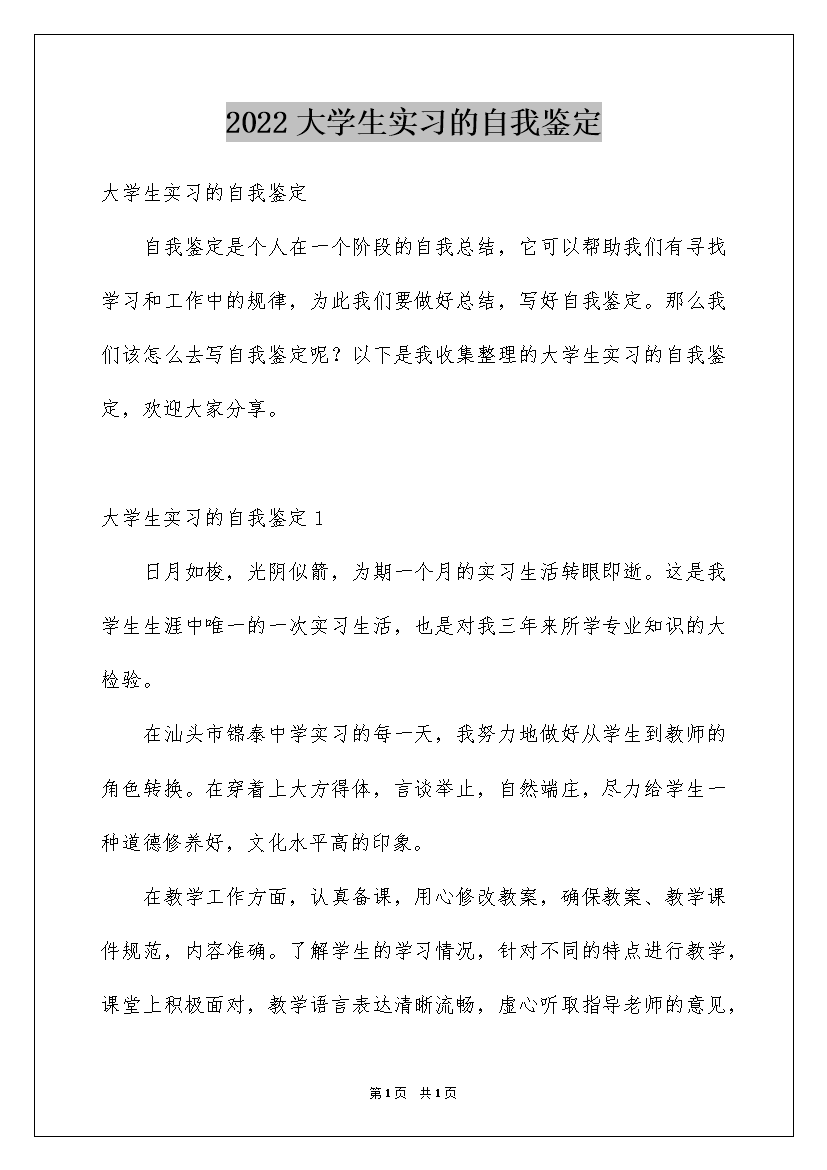 2022大学生实习的自我鉴定

大学生实习的自我鉴定

自我鉴定是个人在一个阶段的自我总结，它可以帮助我们有寻找学习和工作中的规律，为此我们要做好总结，写好自我鉴定。那么我们该怎么去写自我鉴定呢？以下是我收集整理的大学生实习的自我鉴定，欢迎大家分享。

大学生实习的自我鉴定1

日月如梭，光阴似箭，为期一个月的实习生活转眼即逝。这是我学生生涯中唯一的一次实习生活，也是对我三年来所学专业知识的大检验。

在汕头市锦泰中学实习的每一天，我努力地做好从学生到教师的角色转换。在穿着上大方得体，言谈举止，自然端庄，尽力给学生一种道德修养好，文化水平高的印象。

在教学工作方面，认真备课，用心修改教案，确保教案、教学课件规范，内容准确。了解学生的学习情况，针对不同的特点进行教学，课堂上积极面对，教学语言表达清晰流畅，虚心听取指导老师的意见，

第1页 共1页